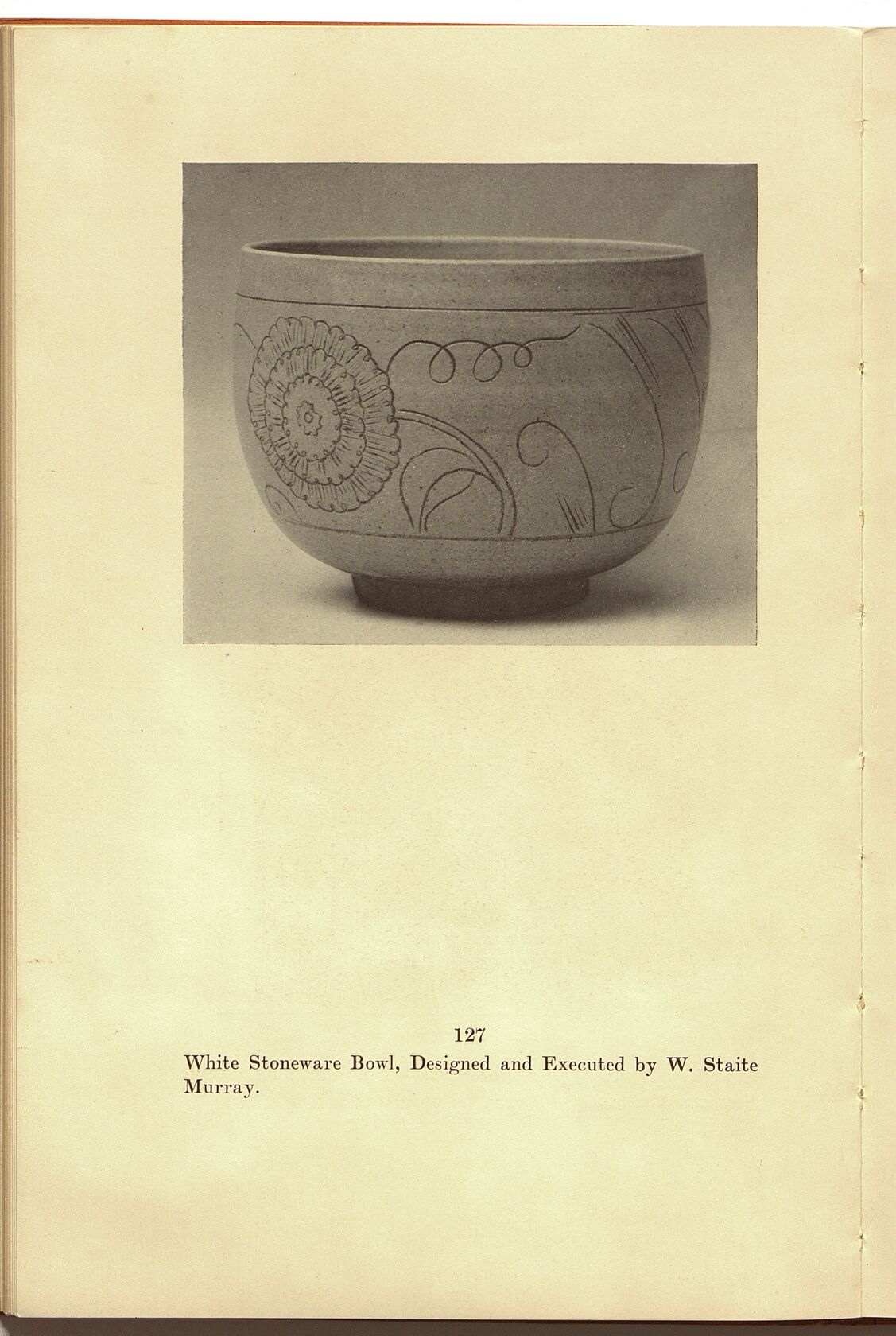 127

White Stoneware Bowl, Designed and Executed by W. Staite Murray.